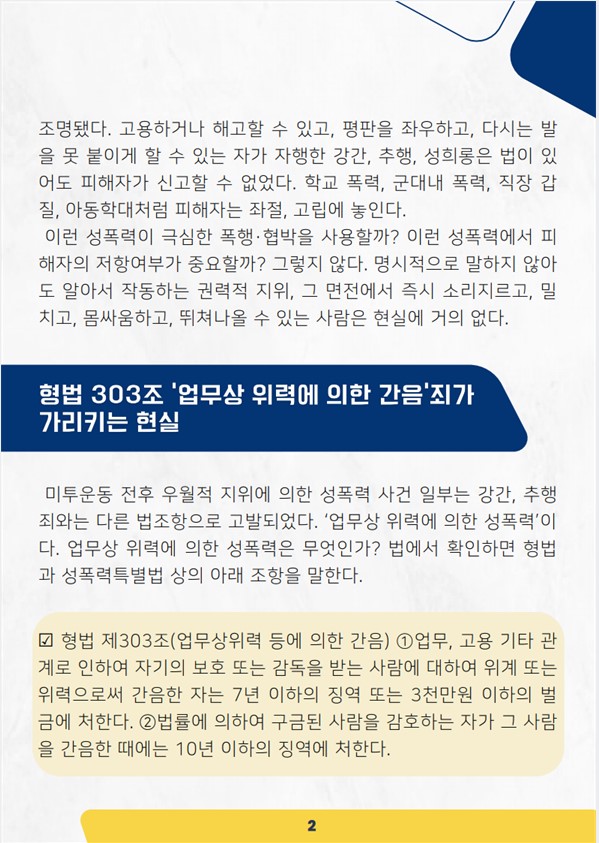 조명됐다. 고용하거나 해고할 수 있고, 평판을 좌우하고, 다시는 발을 못 붙이게 할 수 있는 자가 자행한 강간, 추행, 성희롱은 법이 있어도 피해자가 신고할 수 없었다. 학교 폭력, 군대내 폭력, 직장 갑질, 아동학대처럼 피해자는 좌절, 고립에 놓인다.

이런 성폭력이 극심한 폭행·협박을 사용할까? 이런 성폭력에서 피해자의 저항여부가 중요할까? 그렇지 않다. 명시적으로 말하지 않아도 알아서 작동하는 권력적 지위, 그 면전에서 즉시 소리지르고, 밀치고, 몸싸움하고, 뛰쳐나올 수 있는 사람은 현실에 거의 없다.

형법 303조 '업무상 위력에 의한 간음'죄가 가리키는 현실

미투운동 전후 우월적 지위에 의한 성폭력 사건 일부는 강간, 추행죄와는 다른 법조항으로 고발되었다. '업무상 위력에 의한 성폭력'이다. 업무상 위력에 의한 성폭력은 무엇인가? 법에서 확인하면 형법과 성폭력특별법 상의 아래 조항을 말한다.

☑ 형법 제303조(업무상위력 등에 의한 간음) ①업무, 고용 기타 관계로 인하여 자기의 보호 또는 감독을 받는 사람에 대하여 위계 또는 위력으로써 간음한 자는 7년 이하의 징역 또는 3천만원 이하의 벌금에 처한다. ②법률에 의하여 구금된 사람을 감호하는 자가 그 사람을 간음한 때에는 10년 이하의 징역에 처한다.

2